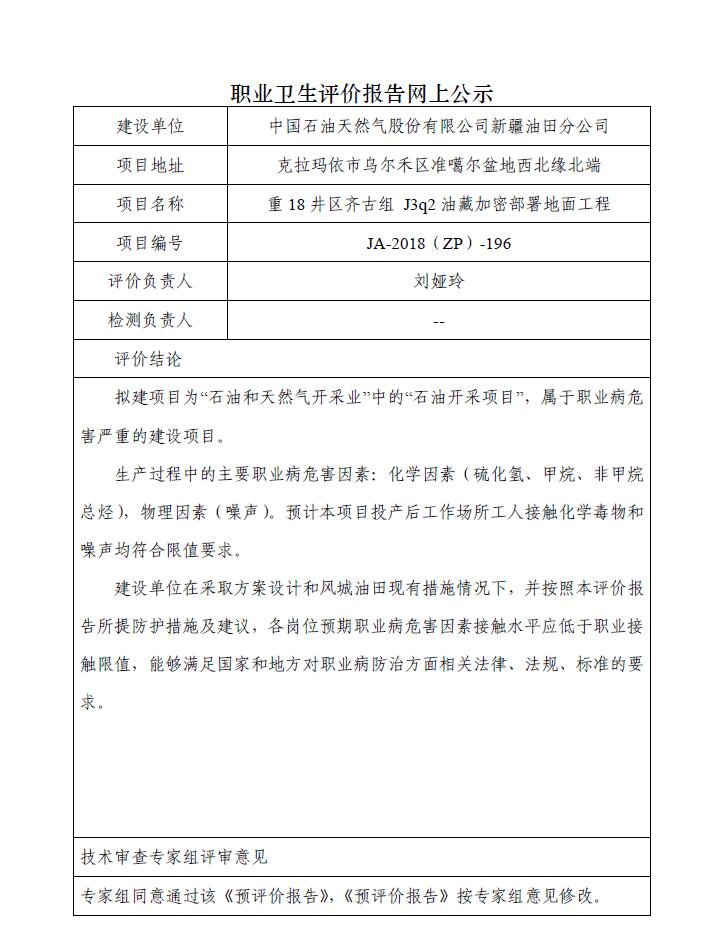 职业卫生评价报告网上公示

| 建设单位 | 中国石油天然气股份有限公司新疆油田分公司 |
|---|---|
| 项目地址 | 克拉玛依市乌尔禾区准噶尔盆地西北缘北端 |
| 项目名称 | 重 18 井区齐古组 J3q2 油藏加密部署地面工程 |
| 项目编号 | JA-2018（ZP）-196 |
| 评价负责人 | 刘娅玲 |
| 检测负责人 | -- |

评价结论

拟建项目为“石油和天然气开采业”中的“石油开采项目”，属于职业病危害严重的建设项目。

生产过程中的主要职业病危害因素：化学因素（硫化氢、甲烷、非甲烷总烃），物理因素（噪声）。预计本项目投产后工作场所工人接触化学毒物和噪声均符合限值要求。

建设单位在采取方案设计和风城油田现有措施情况下，并按照本评价报告所提防护措施及建议，各岗位预期职业病危害因素接触水平应低于职业接触限值，能够满足国家和地方对职业病防治方面相关法律、法规、标准的要求。

技术审查专家组评审意见

专家组同意通过该《预评价报告》，《预评价报告》按专家组意见修改。